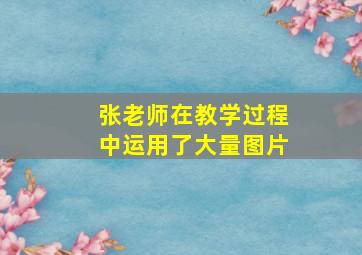 张老师在教学过程中运用了大量图片